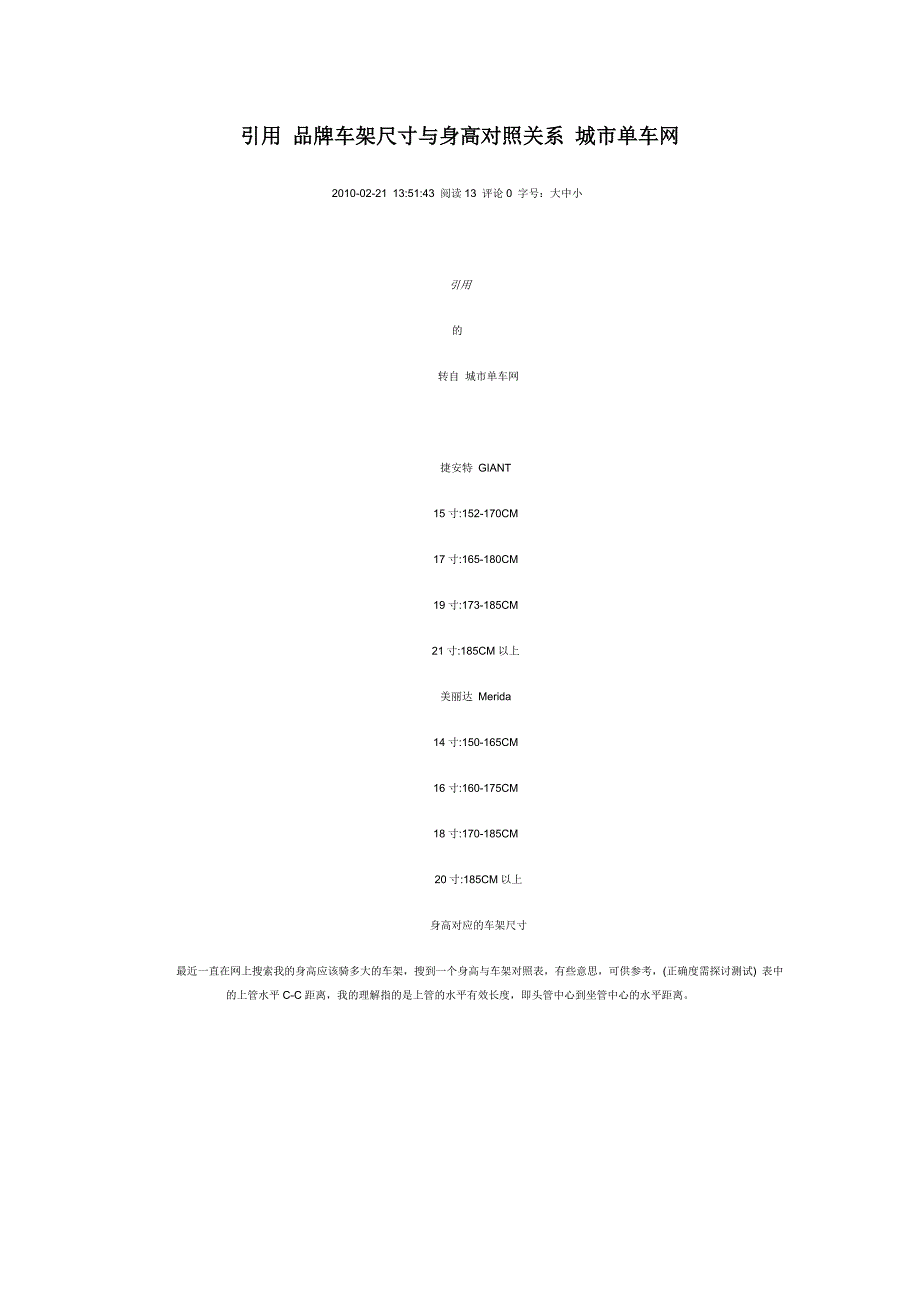 引用 品牌车架尺寸与身高对照关系 城市单车网

2010-02-21 13:51:43 阅读13 评论0 字号：大中小

引用

的

转自 城市单车网

捷安特 GIANT

15寸:152-170CM

17寸:165-180CM

19寸:173-185CM

21寸:185CM以上

美丽达 Merida

14寸:150-165CM

16寸:160-175CM

18寸:170-185CM

20寸:185CM以上

身高对应的车架尺寸

最近一直在网上搜索我的身高应该骑多大的车架，搜到一个身高与车架对照表，有些意思，可供参考，(正确度需探讨测试) 表中的上管水平C-C距离，我的理解指的是上管的水平有效长度，即头管中心到坐管中心的水平距离。